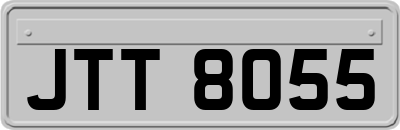 JTT 8055